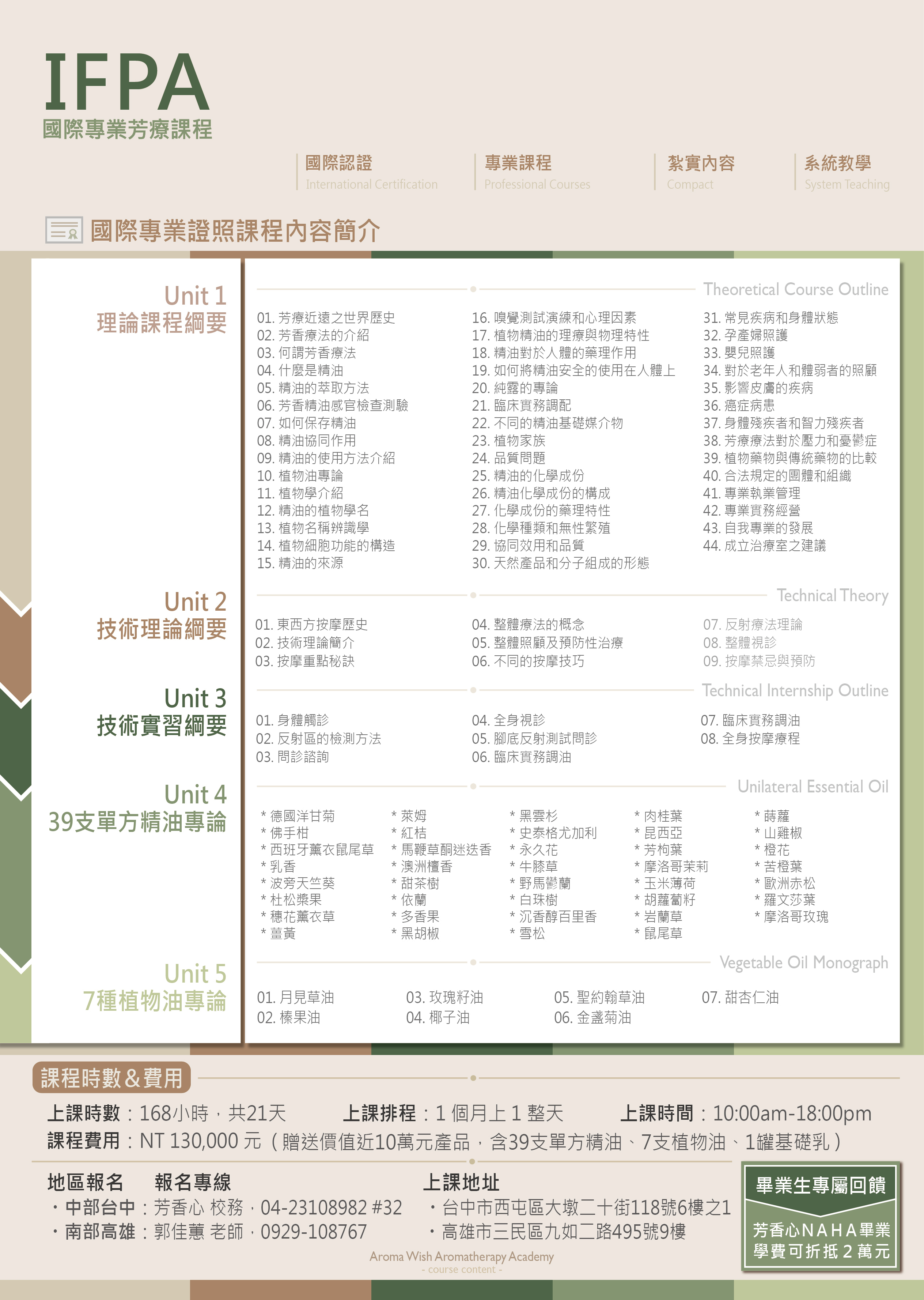 IFPA
國際專業芳療課程

國際認證
International Certification

專業課程
Professional Courses

紮實內容
Compact

系統教學
System Teaching

國際專業證照課程內容簡介

Unit 1
理論課程綱要

Theoretical Course Outline

01. 芳療近遠之世界歷史
02. 芳香療法的介紹
03. 何謂芳香療法
04. 什麼是精油
05. 精油的萃取方法
06. 芳香精油感官檢查測驗
07. 如何保存精油
08. 精油協同作用
09. 精油的使用方法介紹
10. 植物油專論
11. 植物學介紹
12. 精油的植物學名
13. 植物名稱辨識學
14. 植物細胞功能的構造
15. 精油的來源

16. 嗅覺測試演練和心理因素
17. 植物精油的理療與物理特性
18. 精油對於人體的藥理作用
19. 如何將精油安全的使用在人體上
20. 純露的專論
21. 臨床實務調配
22. 不同的精油基礎媒介物
23. 植物家族
24. 品質問題
25. 精油的化學成份
26. 精油化學成份的構成
27. 化學成份的藥理特性
28. 化學種類和無性繁殖
29. 協同效用和品質
30. 天然產品和分子組成的形態

31. 常見疾病和身體狀態
32. 孕產婦照護
33. 嬰兒照護
34. 對於老年人和體弱者的照顧
35. 影響皮膚的疾病
36. 癌症病患
37. 身體殘疾者和智力殘疾者
38. 芳療療法對於壓力和憂鬱症
39. 植物藥物與傳統藥物的比較
40. 合法規定的團體和組織
41. 專業執業管理
42. 專業實務經營
43. 自我專業的發展
44. 成立治療室之建議

Unit 2
技術理論綱要

Technical Theory

01. 東西方按摩歷史
02. 技術理論簡介
03. 按摩重點秘訣

04. 整體療法的概念
05. 整體照顧及預防性治療
06. 不同的按摩技巧

07. 反射療法理論
08. 整體視診
09. 按摩禁忌與預防

Unit 3
技術實習綱要

Technical Internship Outline

01. 身體觸診
02. 反射區的檢測方法
03. 問診諮詢

04. 全身視診
05. 腳底反射測試問診
06. 臨床實務調油

07. 臨床實務調油
08. 全身按摩療程

Unit 4
39支單方精油專論

Unilateral Essential Oil

* 德國洋甘菊
* 佛手柑
* 西班牙薰衣鼠尾草
* 乳香
* 波旁天竺葵
* 杜松漿果
* 穗花薰衣草
* 薑黃

* 萊姆
* 紅桔
* 馬鞭草酮迷迭香
* 澳洲檀香
* 甜茶樹
* 依蘭
* 多香果
* 黑胡椒

* 黑雲杉
* 史泰格尤加利
* 永久花
* 牛膝草
* 野馬鬱蘭
* 白珠樹
* 沉香醇百里香
* 雪松

* 肉桂葉
* 昆西亞
* 芳枸葉
* 摩洛哥茉莉
* 玉米薄荷
* 胡蘿蔔籽
* 岩蘭草
* 鼠尾草

* 蒔蘿
* 山雞椒
* 橙花
* 苦橙葉
* 歐洲赤松
* 羅文莎葉
* 摩洛哥玫瑰

Unit 5
7種植物油專論

Vegetable Oil Monograph

01. 月見草油
02. 榛果油

03. 玫瑰籽油
04. 椰子油

05. 聖約翰草油
06. 金盞菊油

07. 甜杏仁油

課程時數&費用

上課時數：168小時，共21天　上課排程：1 個月上 1 整天　上課時間：10:00am-18:00pm
課程費用：NT 130,000 元（贈送價值近10萬元產品，含39支單方精油、7支植物油、1罐基礎乳）

地區報名　報名專線
・中部台中：芳香心 校務，04-23108982 #32
・南部高雄：郭佳蕙 老師，0929-108767

上課地址
・台中市西屯區大墩二十街118號6樓之1
・高雄市三民區九如二路495號9樓

畢業生專屬回饋
芳香心NAHA畢業
學費可折抵 2 萬元

Aroma Wish Aromatherapy Academy
- course content -